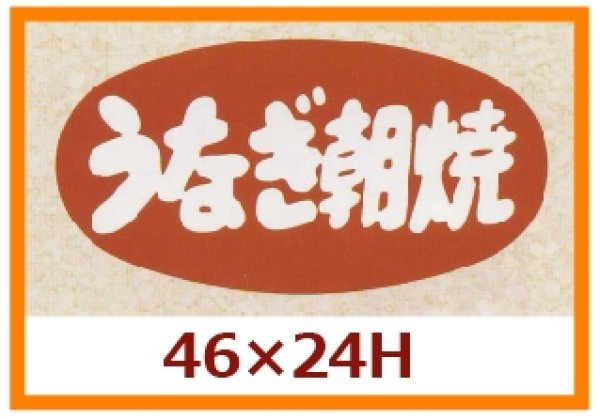 うなぎ朝焼

46×24H